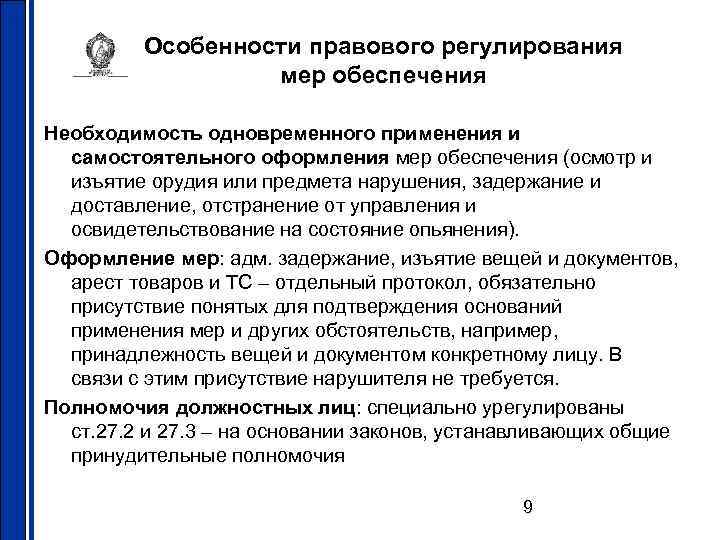 Особенности правового регулирования мер обеспечения

Необходимость одновременного применения и самостоятельного оформления мер обеспечения (осмотр и изъятие орудия или предмета нарушения, задержание и доставление, отстранение от управления и освидетельствование на состояние опьянения).

Оформление мер: адм. задержание, изъятие вещей и документов, арест товаров и ТС – отдельный протокол, обязательно присутствие понятых для подтверждения оснований применения мер и других обстоятельств, например, принадлежность вещей и документом конкретному лицу. В связи с этим присутствие нарушителя не требуется.

Полномочия должностных лиц: специально урегулированы ст.27.2 и 27.3 – на основании законов, устанавливающих общие принудительные полномочия

9